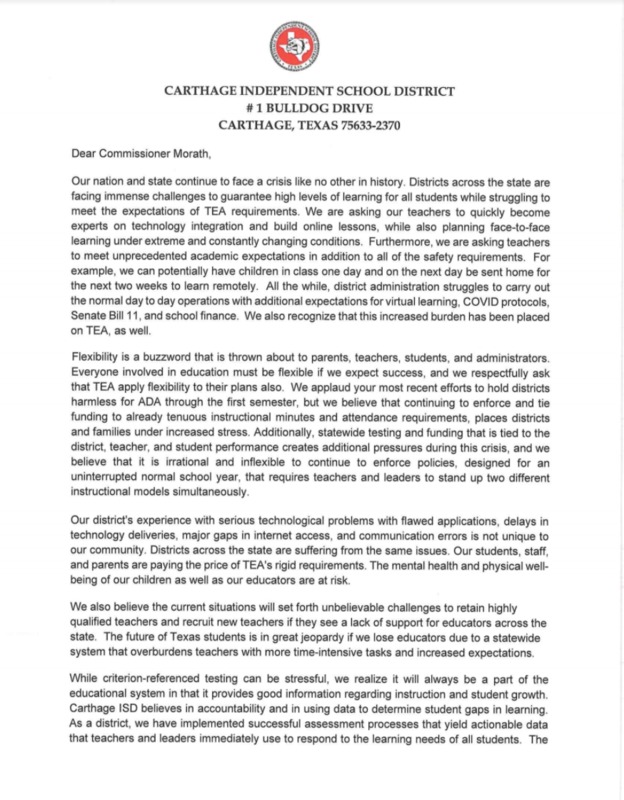 CARTHAGE INDEPENDENT SCHOOL DISTRICT
# 1 BULLDOG DRIVE
CARTHAGE, TEXAS 75633-2370

Dear Commissioner Morath,

Our nation and state continue to face a crisis like no other in history. Districts across the state are facing immense challenges to guarantee high levels of learning for all students while struggling to meet the expectations of TEA requirements. We are asking our teachers to quickly become experts on technology integration and build online lessons, while also planning face-to-face learning under extreme and constantly changing conditions. Furthermore, we are asking teachers to meet unprecedented academic expectations in addition to all of the safety requirements. For example, we can potentially have children in class one day and on the next day be sent home for the next two weeks to learn remotely. All the while, district administration struggles to carry out the normal day to day operations with additional expectations for virtual learning, COVID protocols, Senate Bill 11, and school finance. We also recognize that this increased burden has been placed on TEA, as well.

Flexibility is a buzzword that is thrown about to parents, teachers, students, and administrators. Everyone involved in education must be flexible if we expect success, and we respectfully ask that TEA apply flexibility to their plans also. We applaud your most recent efforts to hold districts harmless for ADA through the first semester, but we believe that continuing to enforce and tie funding to already tenuous instructional minutes and attendance requirements, places districts and families under increased stress. Additionally, statewide testing and funding that is tied to the district, teacher, and student performance creates additional pressures during this crisis, and we believe that it is irrational and inflexible to continue to enforce policies, designed for an uninterrupted normal school year, that requires teachers and leaders to stand up two different instructional models simultaneously.

Our district's experience with serious technological problems with flawed applications, delays in technology deliveries, major gaps in internet access, and communication errors is not unique to our community. Districts across the state are suffering from the same issues. Our students, staff, and parents are paying the price of TEA's rigid requirements. The mental health and physical well-being of our children as well as our educators are at risk.

We also believe the current situations will set forth unbelievable challenges to retain highly qualified teachers and recruit new teachers if they see a lack of support for educators across the state. The future of Texas students is in great jeopardy if we lose educators due to a statewide system that overburdens teachers with more time-intensive tasks and increased expectations.

While criterion-referenced testing can be stressful, we realize it will always be a part of the educational system in that it provides good information regarding instruction and student growth. Carthage ISD believes in accountability and in using data to determine student gaps in learning. As a district, we have implemented successful assessment processes that yield actionable data that teachers and leaders immediately use to respond to the learning needs of all students. The